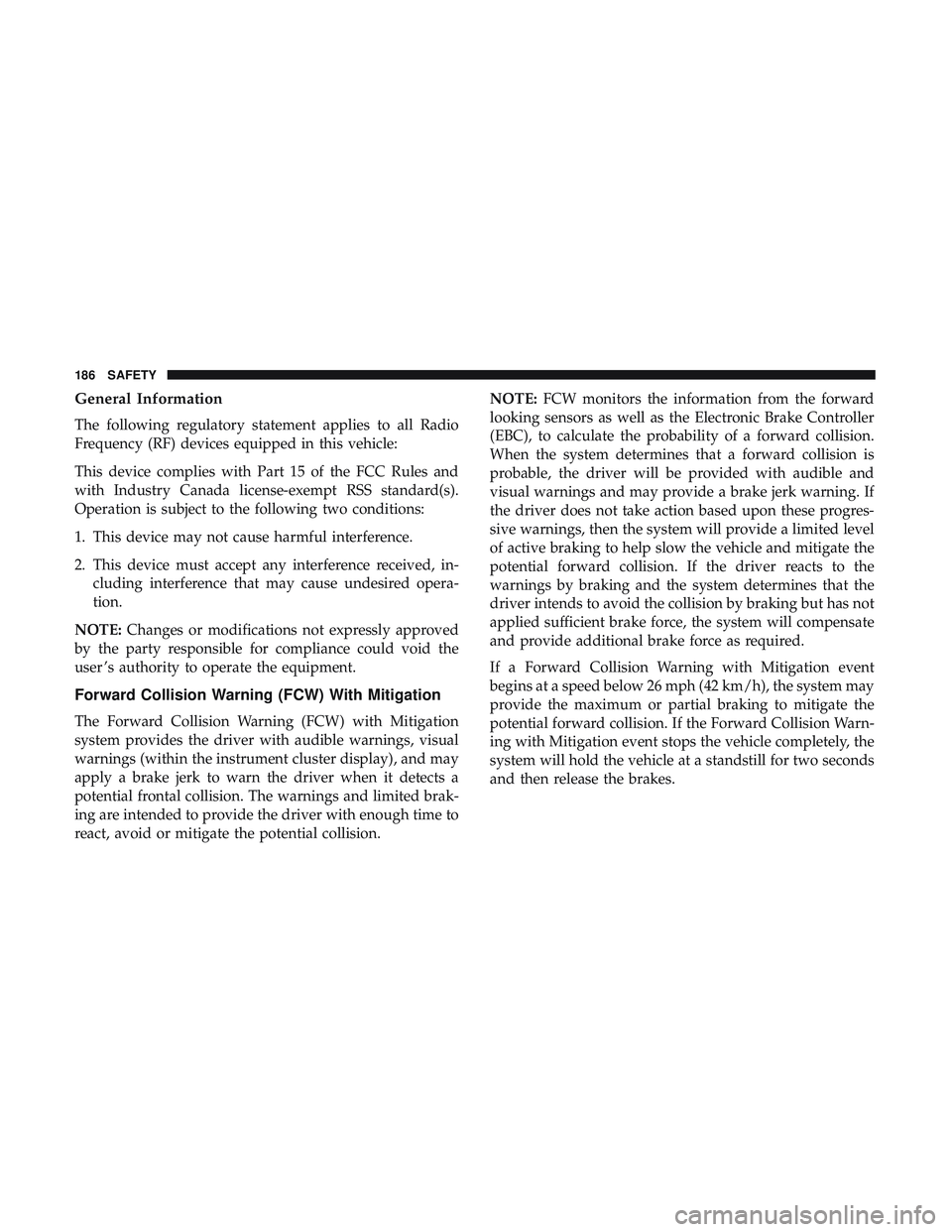 186 SAFETY

General Information

The following regulatory statement applies to all Radio Frequency (RF) devices equipped in this vehicle:

This device complies with Part 15 of the FCC Rules and with Industry Canada license-exempt RSS standard(s). Operation is subject to the following two conditions:

1. This device may not cause harmful interference.

2. This device must accept any interference received, including interference that may cause undesired operation.

NOTE: Changes or modifications not expressly approved by the party responsible for compliance could void the user's authority to operate the equipment.

Forward Collision Warning (FCW) With Mitigation

The Forward Collision Warning (FCW) with Mitigation system provides the driver with audible warnings, visual warnings (within the instrument cluster display), and may apply a brake jerk to warn the driver when it detects a potential frontal collision. The warnings and limited braking are intended to provide the driver with enough time to react, avoid or mitigate the potential collision.

NOTE: FCW monitors the information from the forward looking sensors as well as the Electronic Brake Controller (EBC), to calculate the probability of a forward collision. When the system determines that a forward collision is probable, the driver will be provided with audible and visual warnings and may provide a brake jerk warning. If the driver does not take action based upon these progressive warnings, then the system will provide a limited level of active braking to help slow the vehicle and mitigate the potential forward collision. If the driver reacts to the warnings by braking and the system determines that the driver intends to avoid the collision by braking but has not applied sufficient brake force, the system will compensate and provide additional brake force as required.

If a Forward Collision Warning with Mitigation event begins at a speed below 26 mph (42 km/h), the system may provide the maximum or partial braking to mitigate the potential forward collision. If the Forward Collision Warning with Mitigation event stops the vehicle completely, the system will hold the vehicle at a standstill for two seconds and then release the brakes.

carmanualsonline.info